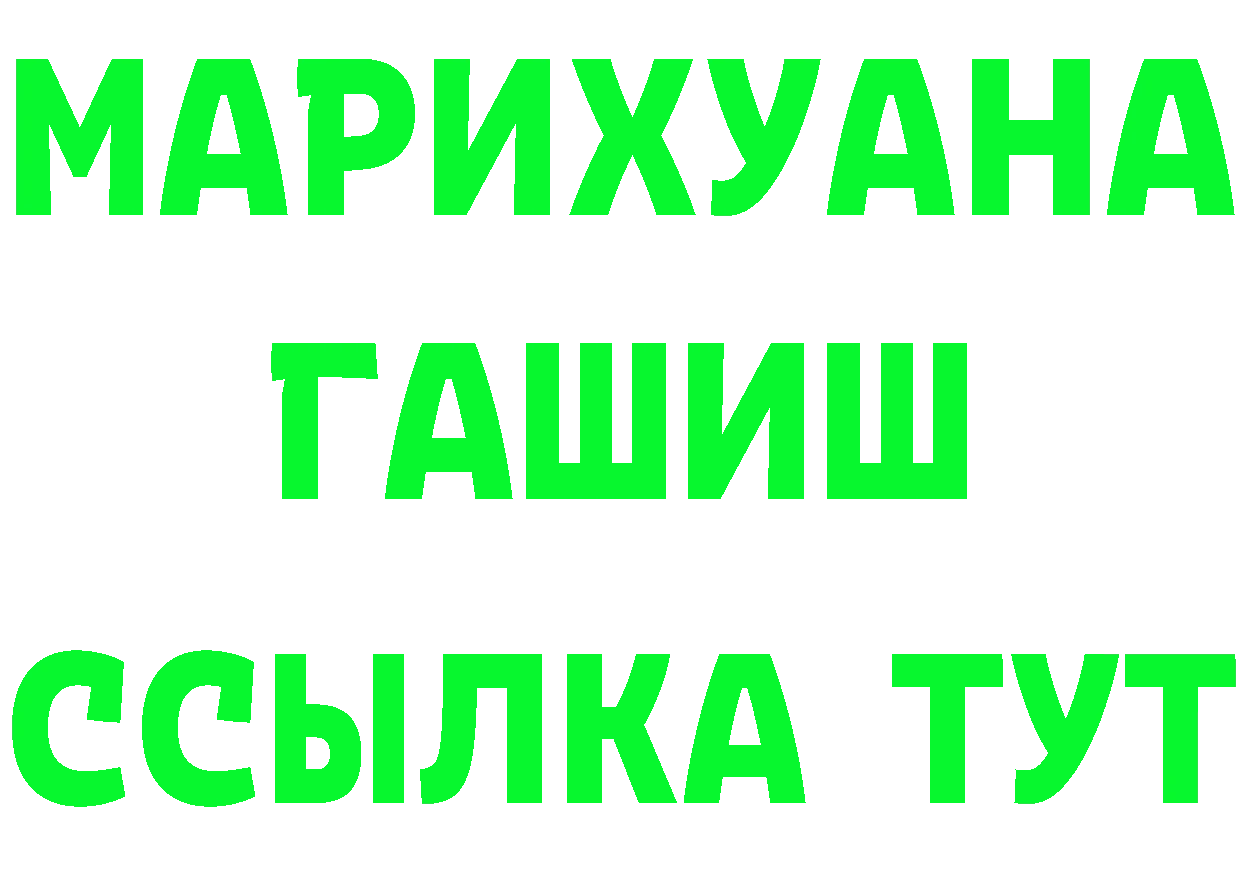 МАРИХУАНА
ГАШИШ
ССЫЛКА ТУТ